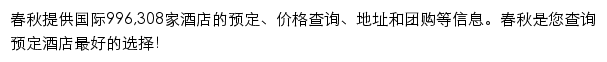 春秋提供国际996,308家酒店的预定、价格查询、地址和团购等信息。春秋是您查询预定酒店最好的选择!